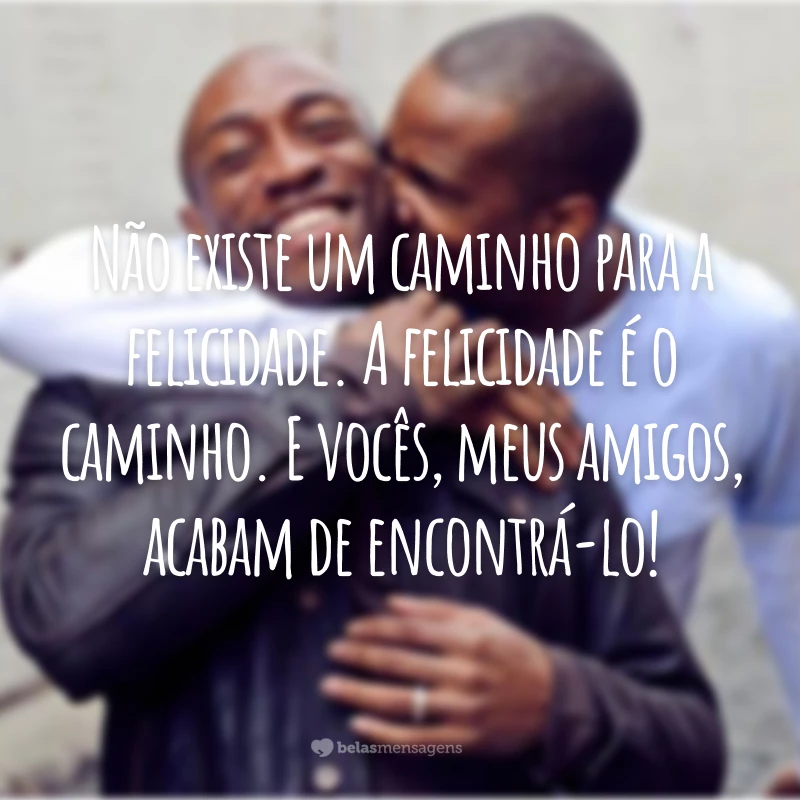 Não existe um caminho para a felicidade. A felicidade é o caminho. E vocês, meus amigos, acabam de encontrá-lo!

belasmensagens